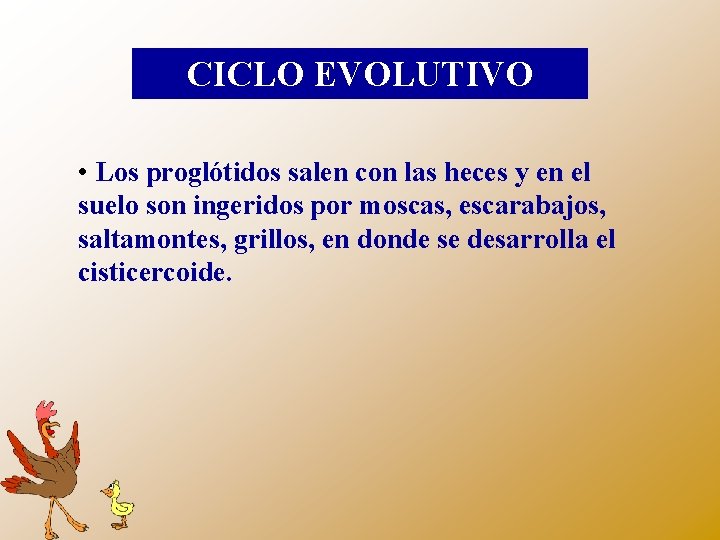 CICLO EVOLUTIVO

• Los proglótidos salen con las heces y en el suelo son ingeridos por moscas, escarabajos, saltamontes, grillos, en donde se desarrolla el cisticercoide.